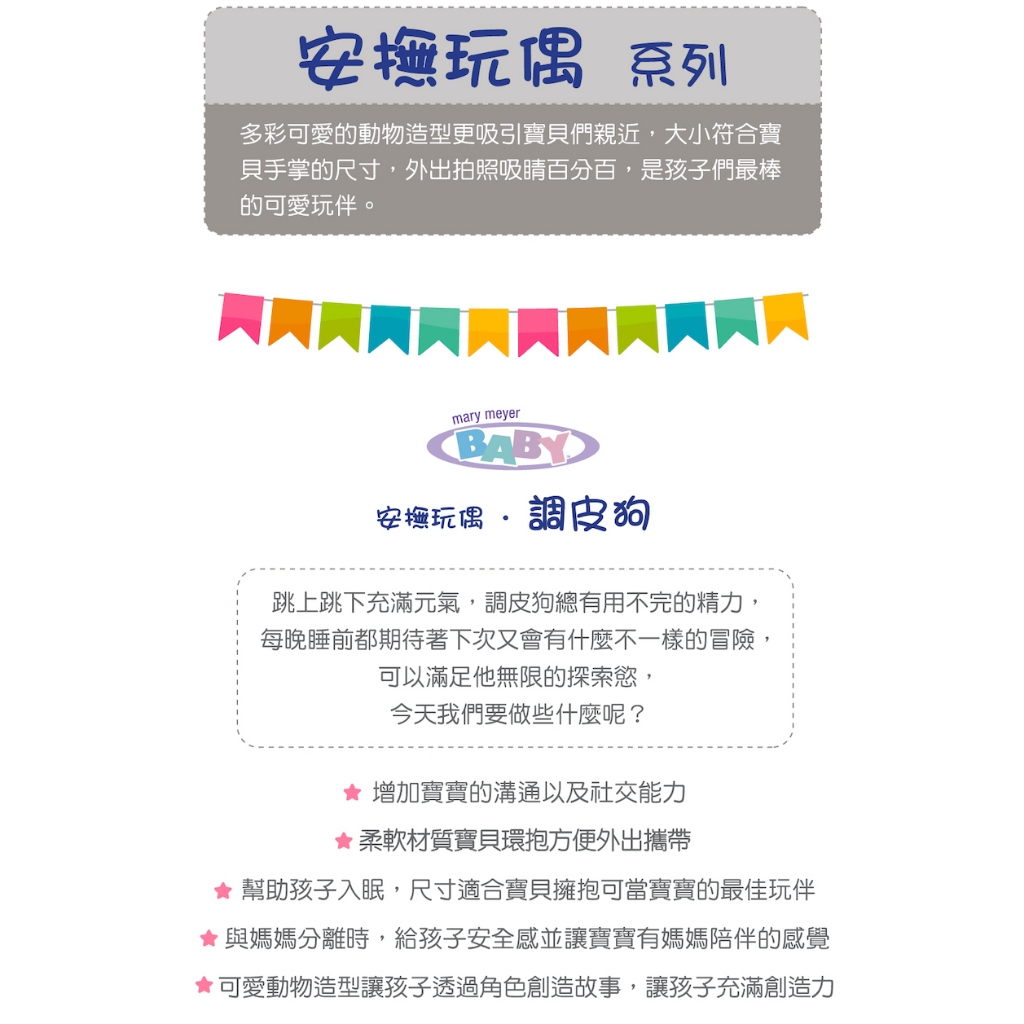 安撫玩偶 系列

多彩可愛的動物造型更吸引寶貝們親近，大小符合寶貝手掌的尺寸，外出拍照吸睛百分百，是孩子們最棒的可愛玩伴。

mary meyer
BABY

安撫玩偶 · 調皮狗

跳上跳下充滿元氣，調皮狗總有用不完的精力，
每晚睡前都期待著下次又會有什麼不一樣的冒險，
可以滿足他無限的探索慾，
今天我們要做些什麼呢？

★ 增加寶寶的溝通以及社交能力

★ 柔軟材質寶貝環抱方便外出攜帶

★ 幫助孩子入眠，尺寸適合寶貝擁抱可當寶寶的最佳玩伴

★ 與媽媽分離時，給孩子安全感並讓寶寶有媽媽陪伴的感覺

★ 可愛動物造型讓孩子透過角色創造故事，讓孩子充滿創造力